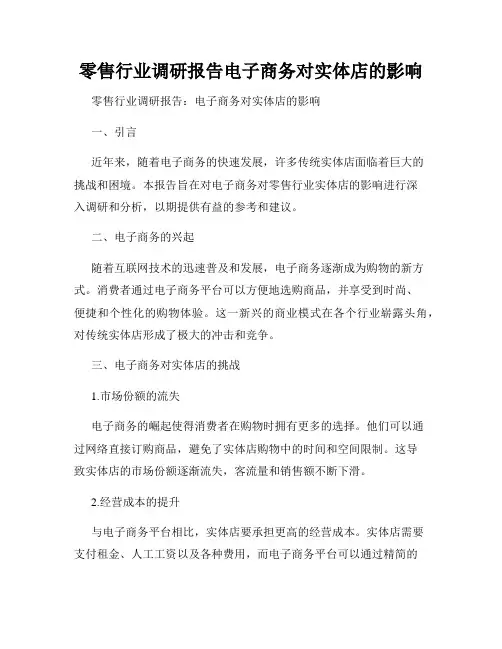 零售行业调研报告电子商务对实体店的影响

零售行业调研报告：电子商务对实体店的影响

一、引言

近年来，随着电子商务的快速发展，许多传统实体店面临着巨大的挑战和困境。本报告旨在对电子商务对零售行业实体店的影响进行深入调研和分析，以期提供有益的参考和建议。

二、电子商务的兴起

随着互联网技术的迅速普及和发展，电子商务逐渐成为购物的新方式。消费者通过电子商务平台可以方便地选购商品，并享受到时尚、便捷和个性化的购物体验。这一新兴的商业模式在各个行业崭露头角，对传统实体店形成了极大的冲击和竞争。

三、电子商务对实体店的挑战

1.市场份额的流失

电子商务的崛起使得消费者在购物时拥有更多的选择。他们可以通过网络直接订购商品，避免了实体店购物中的时间和空间限制。这导致实体店的市场份额逐渐流失，客流量和销售额不断下滑。

2.经营成本的提升

与电子商务平台相比，实体店要承担更高的经营成本。实体店需要支付租金、人工工资以及各种费用，而电子商务平台可以通过精简的